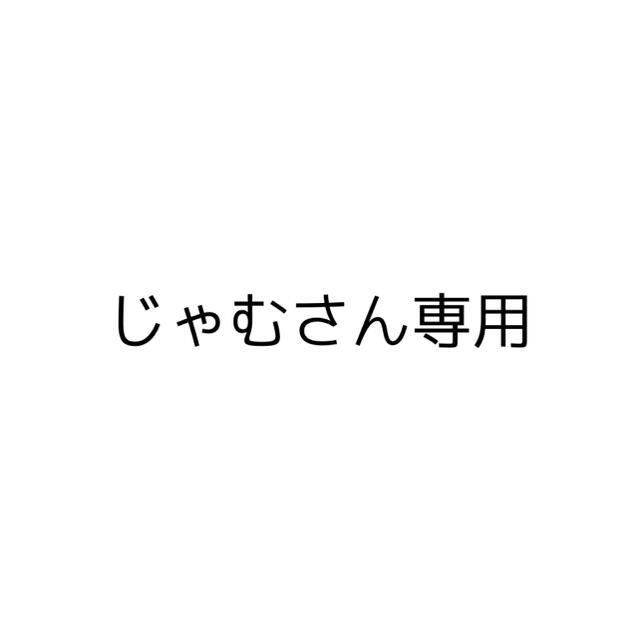 じゃむさん専用